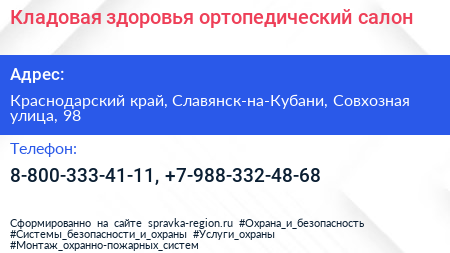 Кладовая здоровья ортопедический салон

Адрес:

Краснодарский край, Славянск-на-Кубани, Совхозная улица, 98

Телефон:

8-800-333-41-11, +7-988-332-48-68

Сформированно на сайте spravka-region.ru #Охрана_и_безопасность #Системы_безопасности_и_охраны #Услуги_охраны #Монтаж_охранно-пожарных_систем